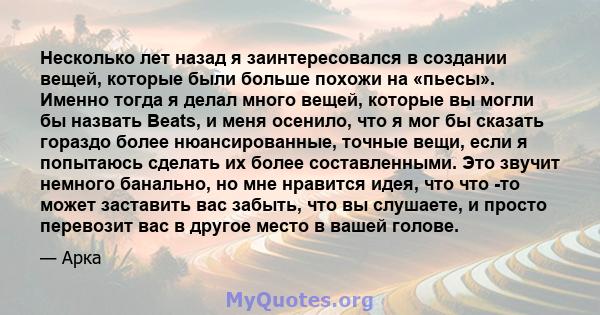 Несколько лет назад я заинтересовался в создании вещей, которые были больше похожи на «пьесы». Именно тогда я делал много вещей, которые вы могли бы назвать Beats, и меня осенило, что я мог бы сказать гораздо более нюансированные, точные вещи, если я попытаюсь сделать их более составленными. Это звучит немного банально, но мне нравится идея, что что -то может заставить вас забыть, что вы слушаете, и просто перевозит вас в другое место в вашей голове.

— Арка

MyQuotes.org